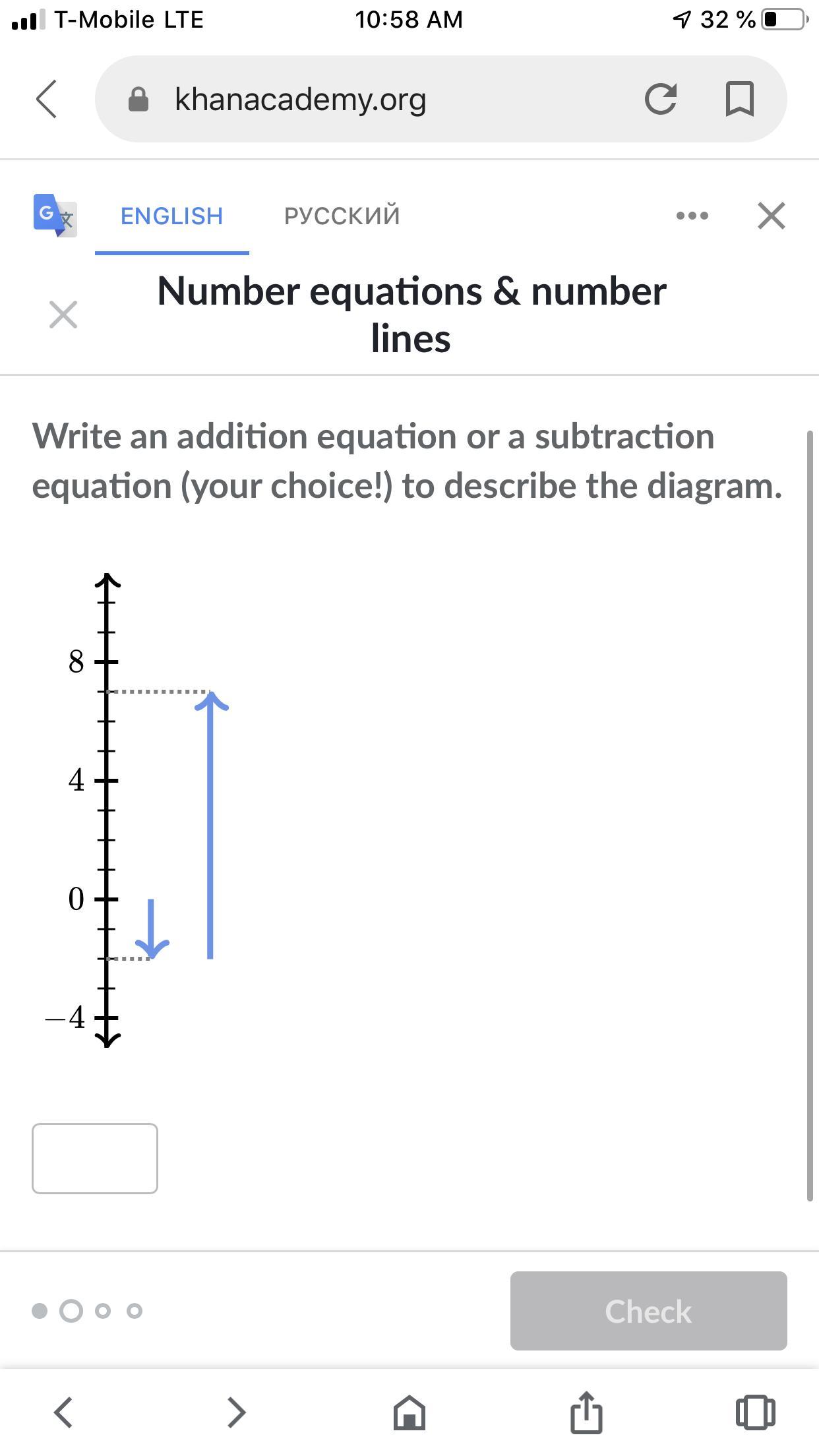 T-Mobile LTE 10:58 AM 32 %

khanacademy.org

ENGLISH РУССКИЙ

Number equations & number lines

Write an addition equation or a subtraction equation (your choice!) to describe the diagram.

8
4
0
$-4$

Check